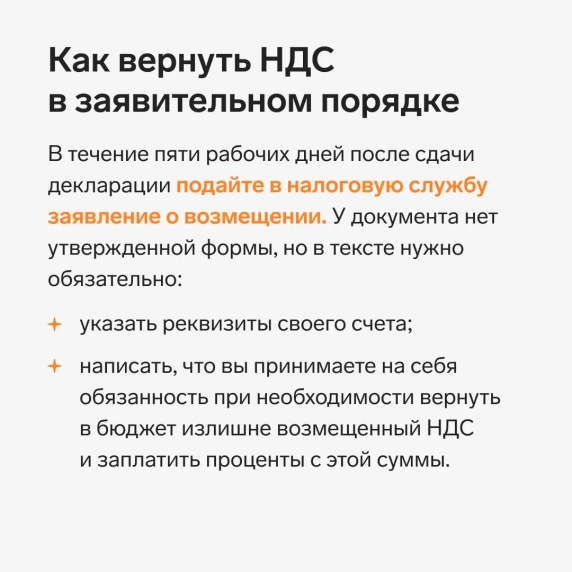 Как вернуть НДС в заявительном порядке

В течение пяти рабочих дней после сдачи декларации подайте в налоговую службу заявление о возмещении. У документа нет утвержденной формы, но в тексте нужно обязательно:

+ указать реквизиты своего счета;

+ написать, что вы принимаете на себя обязанность при необходимости вернуть в бюджет излишне возмещенный НДС и заплатить проценты с этой суммы.